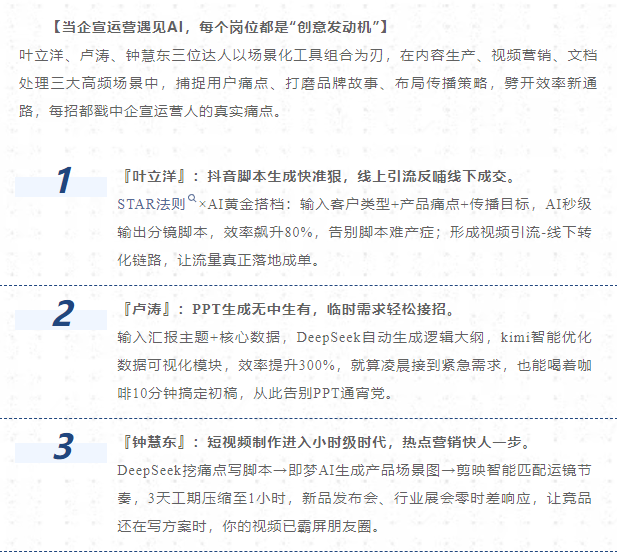 【当企宣运营遇见AI，每个岗位都是“创意发动机”】

叶立洋、卢涛、钟慧东三位达人以场景化工具组合为刃，在内容生产、视频营销、文档处理三大高频场景中，捕捉用户痛点、打磨品牌故事、布局传播策略，劈开效率新通路，每招都戳中企宣运营人的真实痛点。

1

『叶立洋』：抖音脚本生成快准狠，线上引流反哺线下成交。

STAR法则×AI黄金搭档：输入客户类型+产品痛点+传播目标，AI秒级输出分镜脚本，效率飙升80%，告别脚本难产症；形成视频引流-线下转化链路，让流量真正落地成单。

2

『卢涛』：PPT生成无中生有，临时需求轻松接招。

输入汇报主题+核心数据，DeepSeek自动生成逻辑大纲，kimi智能优化数据可视化模块，效率提升300%，就算凌晨接到紧急需求，也能喝着咖啡10分钟搞定初稿，从此告别PPT通宵党。

3

『钟慧东』：短视频制作进入小时级时代，热点营销快人一步。

DeepSeek挖痛点写脚本→即梦AI生成产品场景图→剪映智能匹配运镜节奏，3天工期压缩至1小时，新品发布会、行业展会零时差响应，让竞品还在写方案时，你的视频已霸屏朋友圈。